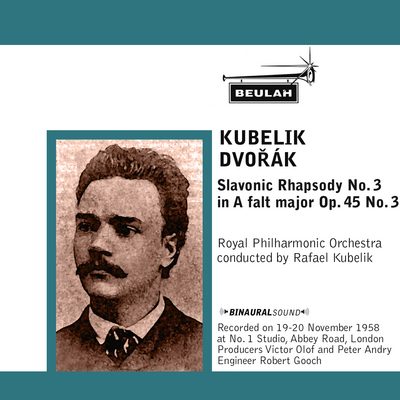 BEULAH

KUBELIK
DVOŘÁK

Slavonic Rhapsody No. 3
in A falt major Op. 45 No. 3

Royal Philharmonic Orchestra
conducted by Rafael Kubelik

BINAURALSOUND

Recorded on 19-20 November 1958
at No. 1 Studio, Abbey Road, London
Producers Victor Olof and Peter Andry
Engineer Robert Gooch